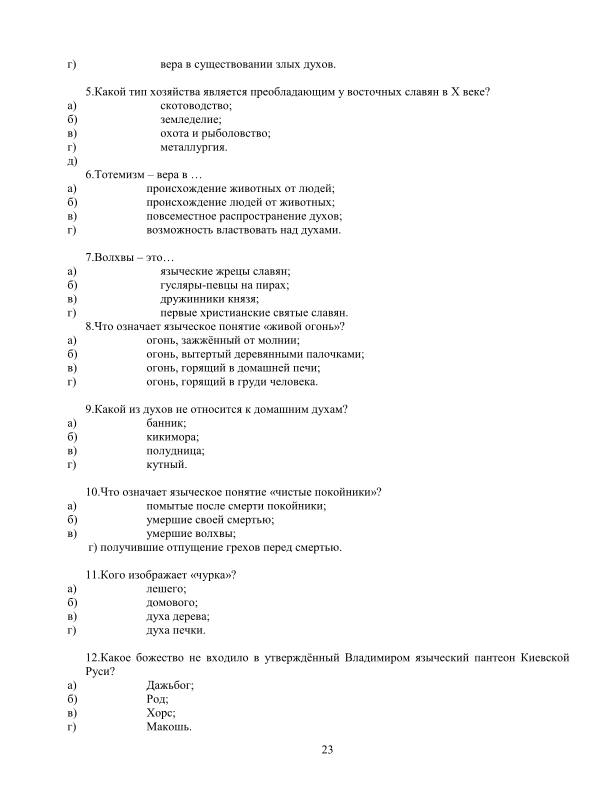 г) вера в существовании злых духов.

5.Какой тип хозяйства является преобладающим у восточных славян в X веке?
а) скотоводство;
б) земледелие;
в) охота и рыболовство;
г) металлургия.
д)

6.Тотемизм – вера в …
а) происхождение животных от людей;
б) происхождение людей от животных;
в) повсеместное распространение духов;
г) возможность властвовать над духами.

7.Волхвы – это…
а) языческие жрецы славян;
б) гусляры-певцы на пирах;
в) дружинники князя;
г) первые христианские святые славян.
8.Что означает языческое понятие «живой огонь»?
а) огонь, зажжённый от молнии;
б) огонь, вытертый деревянными палочками;
в) огонь, горящий в домашней печи;
г) огонь, горящий в груди человека.

9.Какой из духов не относится к домашним духам?
а) банник;
б) кикимора;
в) полудница;
г) кутный.

10.Что означает языческое понятие «чистые покойники»?
а) помытые после смерти покойники;
б) умершие своей смертью;
в) умершие волхвы;
г) получившие отпущение грехов перед смертью.

11.Кого изображает «чурка»?
а) лешего;
б) домового;
в) духа дерева;
г) духа печки.

12.Какое божество не входило в утверждённый Владимиром языческий пантеон Киевской Руси?
а) Дажьбог;
б) Род;
в) Хорс;
г) Макошь.

23